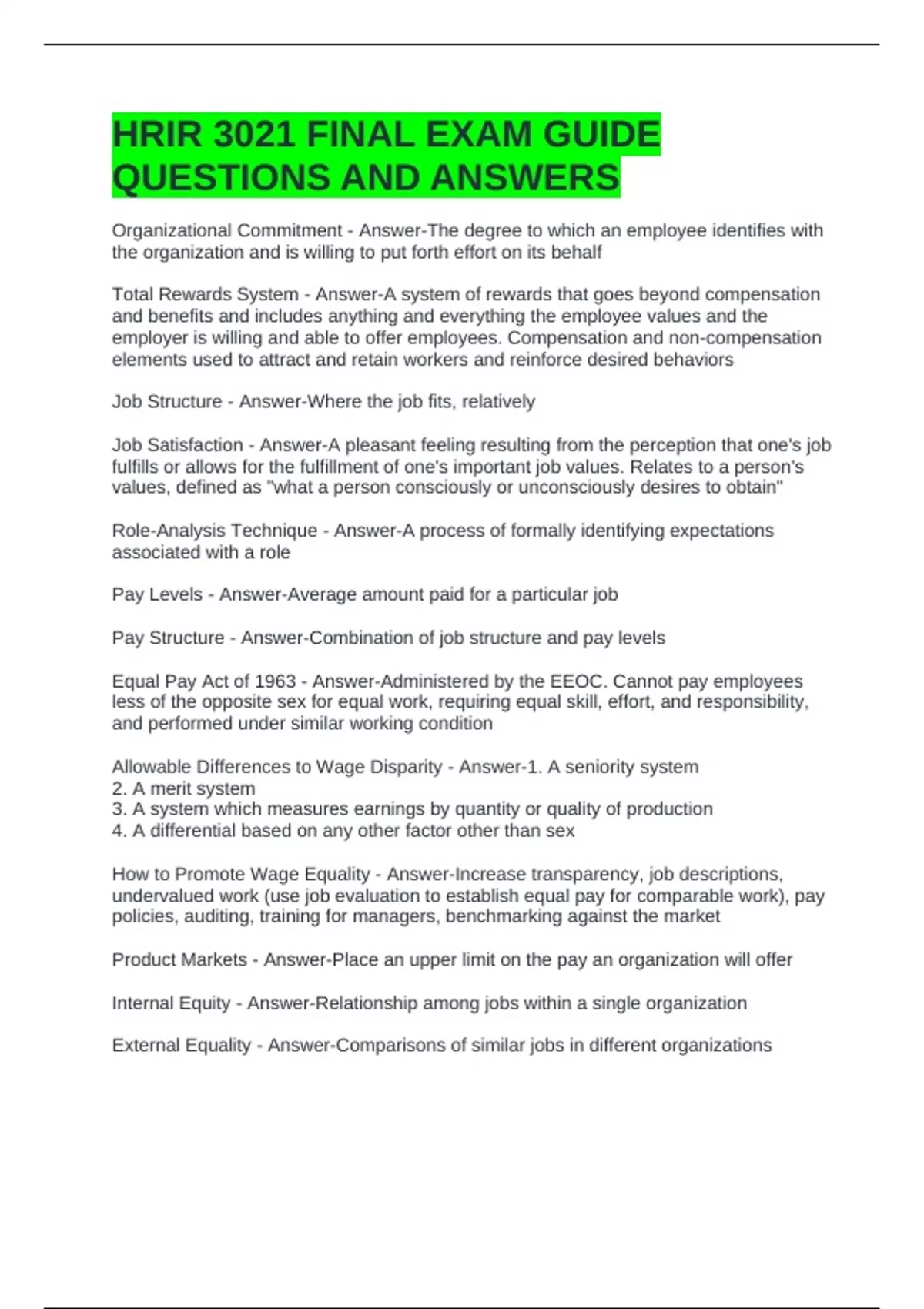 HRIR 3021 FINAL EXAM GUIDE QUESTIONS AND ANSWERS

Organizational Commitment - Answer-The degree to which an employee identifies with the organization and is willing to put forth effort on its behalf

Total Rewards System - Answer-A system of rewards that goes beyond compensation and benefits and includes anything and everything the employee values and the employer is willing and able to offer employees. Compensation and non-compensation elements used to attract and retain workers and reinforce desired behaviors

Job Structure - Answer-Where the job fits, relatively

Job Satisfaction - Answer-A pleasant feeling resulting from the perception that one's job fulfills or allows for the fulfillment of one's important job values. Relates to a person's values, defined as "what a person consciously or unconsciously desires to obtain"

Role-Analysis Technique - Answer-A process of formally identifying expectations associated with a role

Pay Levels - Answer-Average amount paid for a particular job

Pay Structure - Answer-Combination of job structure and pay levels

Equal Pay Act of 1963 - Answer-Administered by the EEOC. Cannot pay employees less of the opposite sex for equal work, requiring equal skill, effort, and responsibility, and performed under similar working condition

Allowable Differences to Wage Disparity - Answer-1. A seniority system
2. A merit system
3. A system which measures earnings by quantity or quality of production
4. A differential based on any other factor other than sex

How to Promote Wage Equality - Answer-Increase transparency, job descriptions, undervalued work (use job evaluation to establish equal pay for comparable work), pay policies, auditing, training for managers, benchmarking against the market

Product Markets - Answer-Place an upper limit on the pay an organization will offer

Internal Equity - Answer-Relationship among jobs within a single organization

External Equality - Answer-Comparisons of similar jobs in different organizations